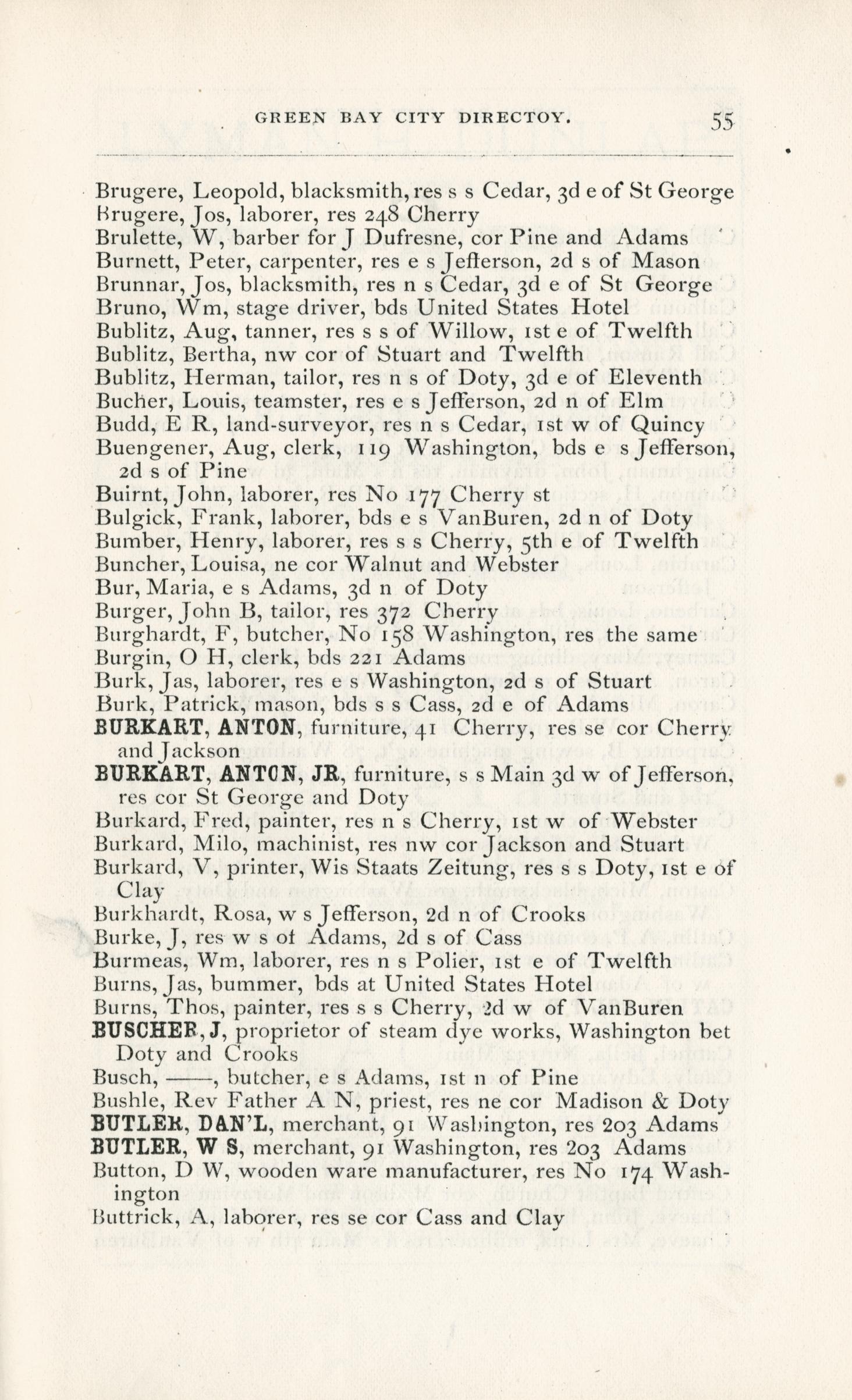 GREEN BAY CITY DIRECTOY. 55

Brugere, Leopold, blacksmith, res s s Cedar, 3d e of St George
Brugere, Jos, laborer, res 248 Cherry
Brulette, W, barber for J Dufresne, cor Pine and Adams
Burnett, Peter, carpenter, res e s Jefferson, 2d s of Mason
Brunnar, Jos, blacksmith, res n s Cedar, 3d e of St George
Bruno, Wm, stage driver, bds United States Hotel
Bublitz, Aug, tanner, res s s of Willow, 1st e of Twelfth
Bublitz, Bertha, nw cor of Stuart and Twelfth
Bublitz, Herman, tailor, res n s of Doty, 3d e of Eleventh
Bucher, Louis, teamster, res e s Jefferson, 2d n of Elm
Budd, E R, land-surveyor, res n s Cedar, 1st w of Quincy
Buengener, Aug, clerk, 119 Washington, bds e s Jefferson, 2d s of Pine
Buirnt, John, laborer, res No 177 Cherry st
Bulgick, Frank, laborer, bds e s VanBuren, 2d n of Doty
Bumber, Henry, laborer, res s s Cherry, 5th e of Twelfth
Buncher, Louisa, ne cor Walnut and Webster
Bur, Maria, e s Adams, 3d n of Doty
Burger, John B, tailor, res 372 Cherry
Burghardt, F, butcher, No 158 Washington, res the same
Burgin, O H, clerk, bds 221 Adams
Burk, Jas, laborer, res e s Washington, 2d s of Stuart
Burk, Patrick, mason, bds s s Cass, 2d e of Adams
BURKART, ANTON, furniture, 41 Cherry, res se cor Cherry and Jackson
BURKART, ANTON, JR, furniture, s s Main 3d w of Jefferson, res cor St George and Doty
Burkard, Fred, painter, res n s Cherry, 1st w of Webster
Burkard, Milo, machinist, res nw cor Jackson and Stuart
Burkard, V, printer, Wis Staats Zeitung, res s s Doty, 1st e of Clay
Burkhardt, Rosa, w s Jefferson, 2d n of Crooks
Burke, J, res w s of Adams, 2d s of Cass
Burmeas, Wm, laborer, res n s Polier, 1st e of Twelfth
Burns, Jas, bummer, bds at United States Hotel
Burns, Thos, painter, res s s Cherry, 2d w of VanBuren
BUSCHER, J, proprietor of steam dye works, Washington bet Doty and Crooks
Busch, ——, butcher, e s Adams, 1st n of Pine
Bushle, Rev Father A N, priest, res ne cor Madison & Doty
BUTLER, DAN'L, merchant, 91 Washington, res 203 Adams
BUTLER, W S, merchant, 91 Washington, res 203 Adams
Button, D W, wooden ware manufacturer, res No 174 Washington
Buttrick, A, laborer, res se cor Cass and Clay